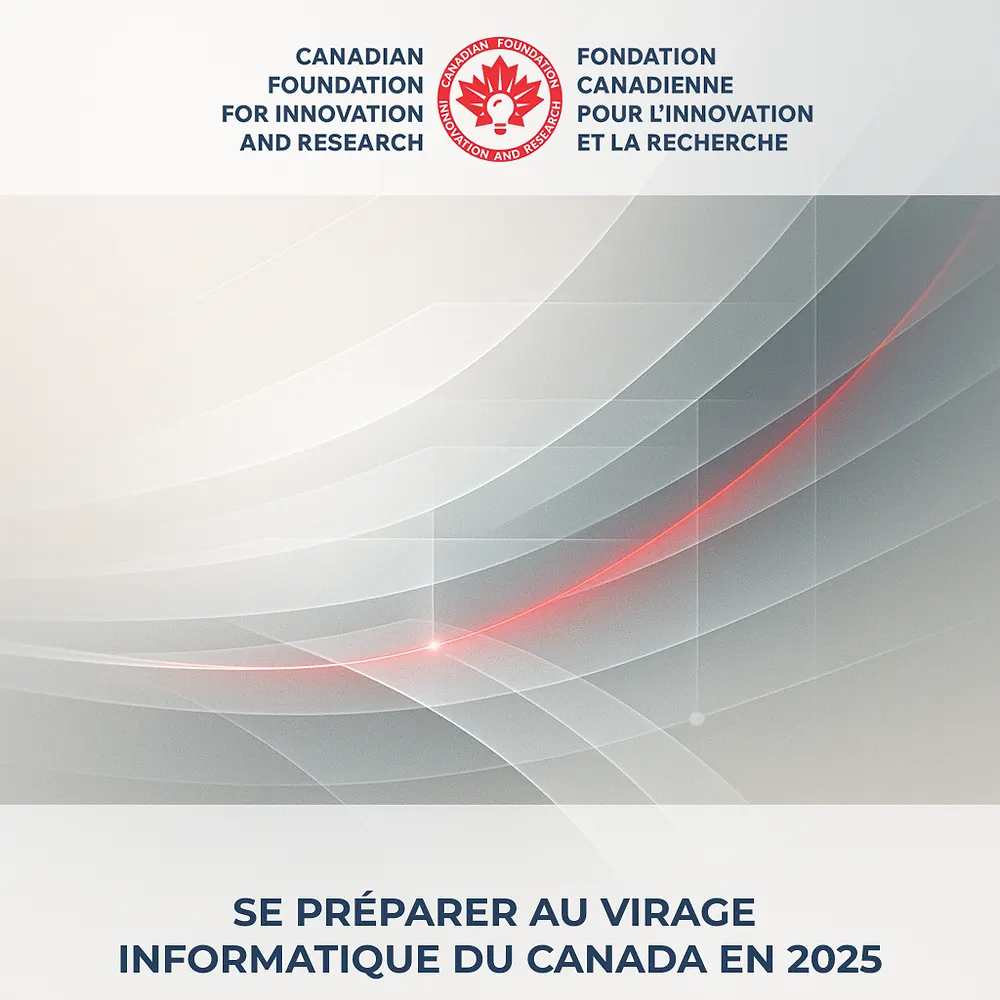 CANADIAN
FOUNDATION
FOR INNOVATION
AND RESEARCH

CANADIAN FOUNDATION
INNOVATION AND RESEARCH

FONDATION
CANADIENNE
POUR L'INNOVATION
ET LA RECHERCHE

SE PRÉPARER AU VIRAGE
INFORMATIQUE DU CANADA EN 2025